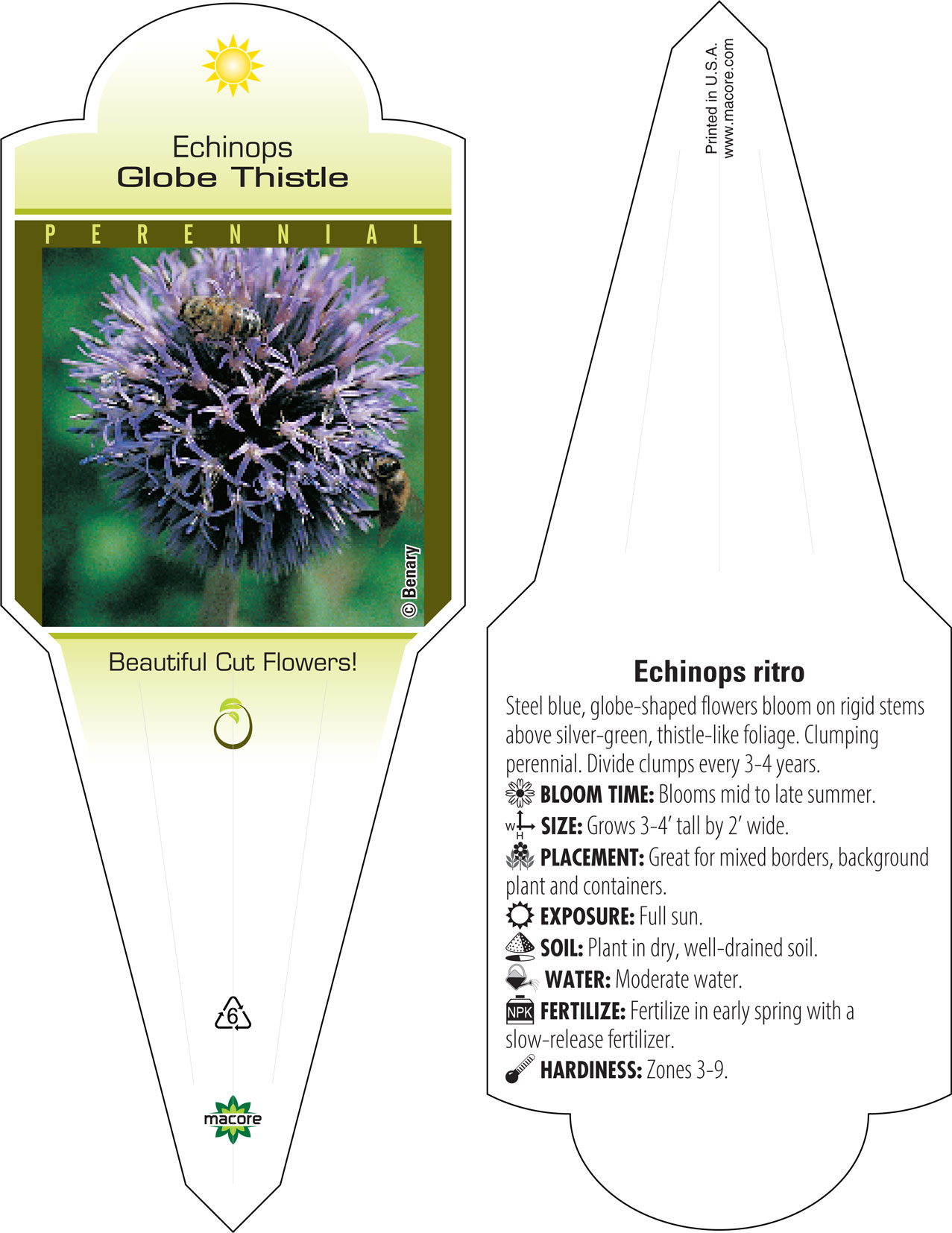 Echinops
Globe Thistle

PERENNIAL

© Benary

Beautiful Cut Flowers!

6

macore

Printed in U.S.A.
www.macore.com

Echinops ritro

Steel blue, globe-shaped flowers bloom on rigid stems above silver-green, thistle-like foliage. Clumping perennial. Divide clumps every 3-4 years.

BLOOM TIME: Blooms mid to late summer.

W H SIZE: Grows 3-4' tall by 2' wide.

PLACEMENT: Great for mixed borders, background plant and containers.

EXPOSURE: Full sun.

SOIL: Plant in dry, well-drained soil.

WATER: Moderate water.

NPK FERTILIZE: Fertilize in early spring with a slow-release fertilizer.

HARDINESS: Zones 3-9.